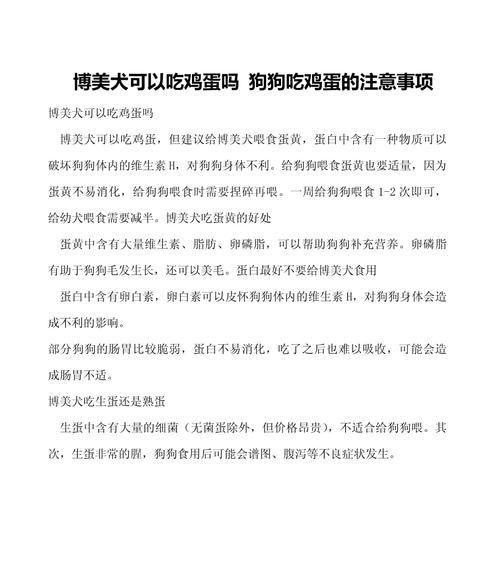 博美犬可以吃鸡蛋吗 狗狗吃鸡蛋的注意事项

博美犬可以吃鸡蛋吗

博美犬可以吃鸡蛋，但建议给博美犬喂食蛋黄，蛋白中含有一种物质可以破坏狗狗体内的维生素 H，对狗狗身体不利。给狗狗喂食蛋黄也要适量，因为蛋黄不易消化，给狗狗喂食时需要捏碎再喂。一周给狗狗喂食 1-2 次即可，给幼犬喂食需要减半。博美犬吃蛋黄的好处

蛋黄中含有大量维生素、脂肪、卵磷脂，可以帮助狗狗补充营养。卵磷脂有助于狗狗毛发生长，还可以美毛。蛋白最好不要给博美犬食用

蛋白中含有卵白素，卵白素可以皮怀狗狗体内的维生素 H，对狗狗身体会造成不利的影响。

部分狗狗的肠胃比较脆弱，蛋白不易消化，吃了之后也难以吸收，可能会造成肠胃不适。

博美犬吃生蛋还是熟蛋

生蛋中含有大量的细菌（无菌蛋除外，但价格昂贵），不适合给狗狗喂。其次，生蛋非常的腥，狗狗食用后可能会谱图、腹泻等不良症状发生。